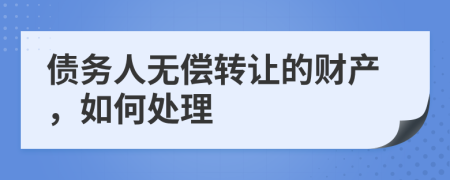 债务人无偿转让的财产，如何处理